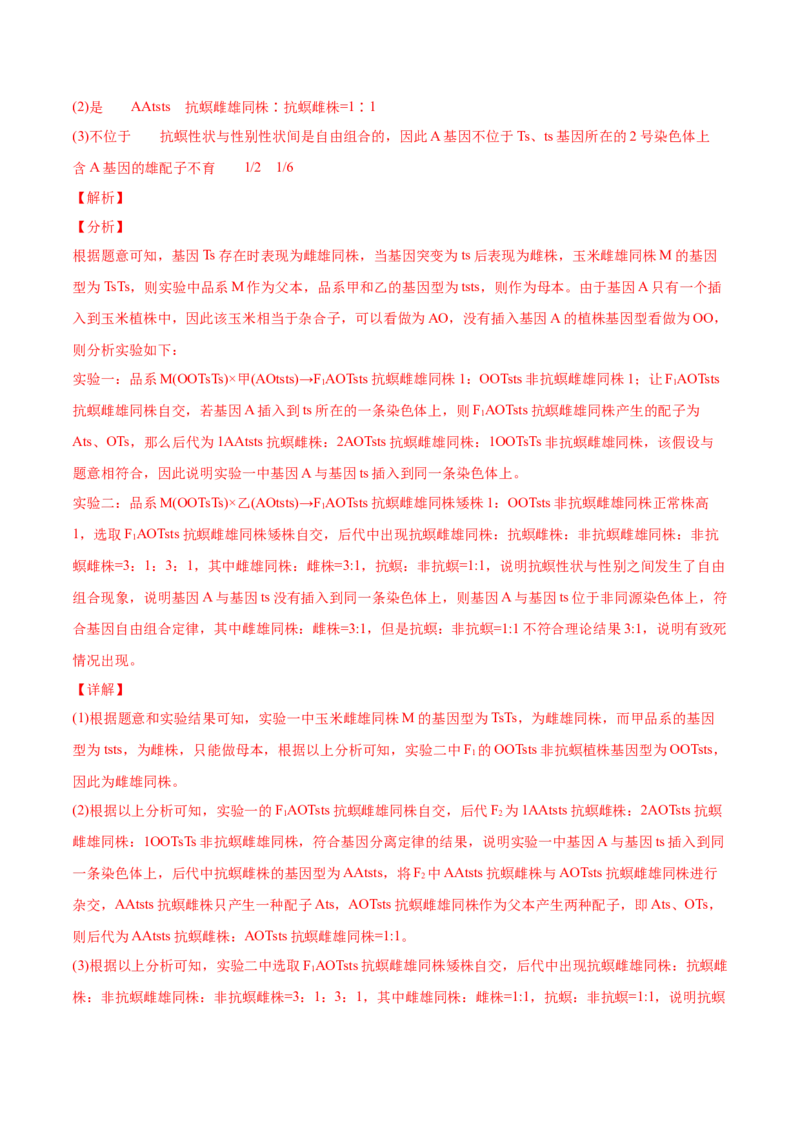 (2)是　　AAtsts　抗螟雌雄同株：抗螟雌株=1：1

(3)不位于　　抗螟性状与性别性状间是自由组合的，因此 A 基因不位于 Ts、ts 基因所在的 2 号染色体上　含 A 基因的雄配子不育　　1/2　1/6

【解析】

【分析】

根据题意可知，基因 Ts 存在时表现为雌雄同株，当基因突变为 ts 后表现为雌株，玉米雌雄同株 M 的基因型为 TsTs，则实验中品系 M 作为父本，品系甲和乙的基因型为 tsts，则作为母本。由于基因 A 只有一个插入到玉米植株中，因此该玉米相当于杂合子，可以看做为 AO，没有插入基因 A 的植株基因型看做为 OO，则分析实验如下：

实验一：品系 M(OOTsTs)×甲(AOtsts)→$F_1$AOTsts 抗螟雌雄同株 1：OOTsts 非抗螟雌雄同株 1；让 $F_1$AOTsts 抗螟雌雄同株自交，若基因 A 插入到 ts 所在的一条染色体上，则 $F_1$AOTsts 抗螟雌雄同株产生的配子为 Ats、OTs，那么后代为 1AAtsts 抗螟雌株：2AOTsts 抗螟雌雄同株：1OOTsTs 非抗螟雌雄同株，该假设与题意相符合，因此说明实验一中基因 A 与基因 ts 插入到同一条染色体上。

实验二：品系 M(OOTsTs)×乙(AOtsts)→$F_1$AOTsts 抗螟雌雄同株矮株 1：OOTsts 非抗螟雌雄同株正常株高 1，选取 $F_1$AOTsts 抗螟雌雄同株矮株自交，后代中出现抗螟雌雄同株：抗螟雌株：非抗螟雌雄同株：非抗螟雌株=3：1：3：1，其中雌雄同株：雌株=3:1，抗螟：非抗螟=1:1，说明抗螟性状与性别之间发生了自由组合现象，说明基因 A 与基因 ts 没有插入到同一条染色体上，则基因 A 与基因 ts 位于非同源染色体上，符合基因自由组合定律，其中雌雄同株：雌株=3:1，但是抗螟：非抗螟=1:1 不符合理论结果 3:1，说明有致死情况出现。

【详解】

(1)根据题意和实验结果可知，实验一中玉米雌雄同株 M 的基因型为 TsTs，为雌雄同株，而甲品系的基因型为 tsts，为雌株，只能做母本，根据以上分析可知，实验二中 $F_1$ 的 OOTsts 非抗螟植株基因型为 OOTsts，因此为雌雄同株。

(2)根据以上分析可知，实验一的 $F_1$AOTsts 抗螟雌雄同株自交，后代 $F_2$ 为 1AAtsts 抗螟雌株：2AOTsts 抗螟雌雄同株：1OOTsTs 非抗螟雌雄同株，符合基因分离定律的结果，说明实验一中基因 A 与基因 ts 插入到同一条染色体上，后代中抗螟雌株的基因型为 AAtsts，将 $F_2$ 中 AAtsts 抗螟雌株与 AOTsts 抗螟雌雄同株进行杂交，AAtsts 抗螟雌株只产生一种配子 Ats，AOTsts 抗螟雌雄同株作为父本产生两种配子，即 Ats、OTs，则后代为 AAtsts 抗螟雌株：AOTsts 抗螟雌雄同株=1:1。

(3)根据以上分析可知，实验二中选取 $F_1$AOTsts 抗螟雌雄同株矮株自交，后代中出现抗螟雌雄同株：抗螟雌株：非抗螟雌雄同株：非抗螟雌株=3：1：3：1，其中雌雄同株：雌株=1:1，抗螟：非抗螟=1:1，说明抗螟